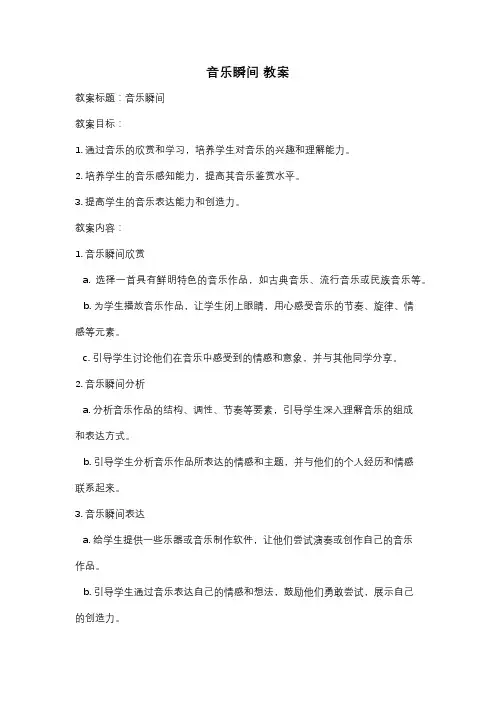 音乐瞬间 教案

教案标题：音乐瞬间

教案目标：

1. 通过音乐的欣赏和学习，培养学生对音乐的兴趣和理解能力。

2. 培养学生的音乐感知能力，提高其音乐鉴赏水平。

3. 提高学生的音乐表达能力和创造力。

教案内容：

1. 音乐瞬间欣赏

a. 选择一首具有鲜明特色的音乐作品，如古典音乐、流行音乐或民族音乐等。

b. 为学生播放音乐作品，让学生闭上眼睛，用心感受音乐的节奏、旋律、情感等元素。

c. 引导学生讨论他们在音乐中感受到的情感和意象，并与其他同学分享。

2. 音乐瞬间分析

a. 分析音乐作品的结构、调性、节奏等要素，引导学生深入理解音乐的组成和表达方式。

b. 引导学生分析音乐作品所表达的情感和主题，并与他们的个人经历和情感联系起来。

3. 音乐瞬间表达

a. 给学生提供一些乐器或音乐制作软件，让他们尝试演奏或创作自己的音乐作品。

b. 引导学生通过音乐表达自己的情感和想法，鼓励他们勇敢尝试、展示自己的创造力。